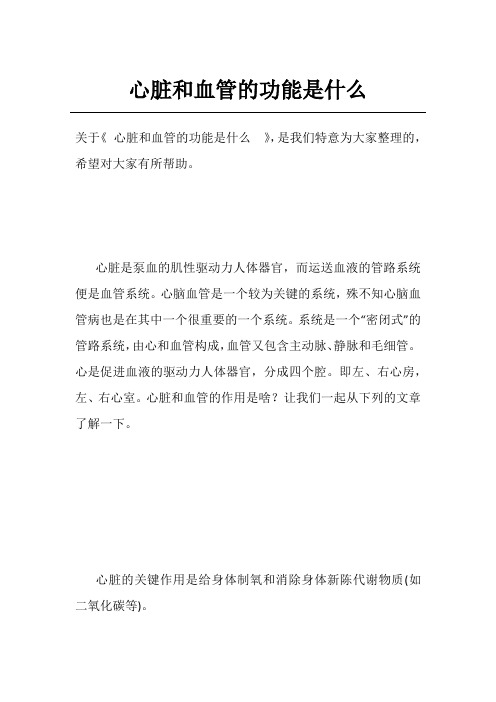 心脏和血管的功能是什么

关于《 心脏和血管的功能是什么 》，是我们特意为大家整理的，希望对大家有所帮助。

心脏是泵血的肌性驱动力人体器官，而运送血液的管路系统便是血管系统。心脑血管是一个较为关键的系统，殊不知心脑血管病也是在其中一个很重要的一个系统。系统是一个“密闭式”的管路系统，由心和血管构成，血管又包含主动脉、静脉和毛细管。心是促进血液的驱动力人体器官，分成四个腔。即左、右心房，左、右心室。心脏和血管的作用是啥？让我们一起从下列的文章了解一下。

心脏的关键作用是给身体制氧和消除身体新陈代谢物质(如二氧化碳等)。